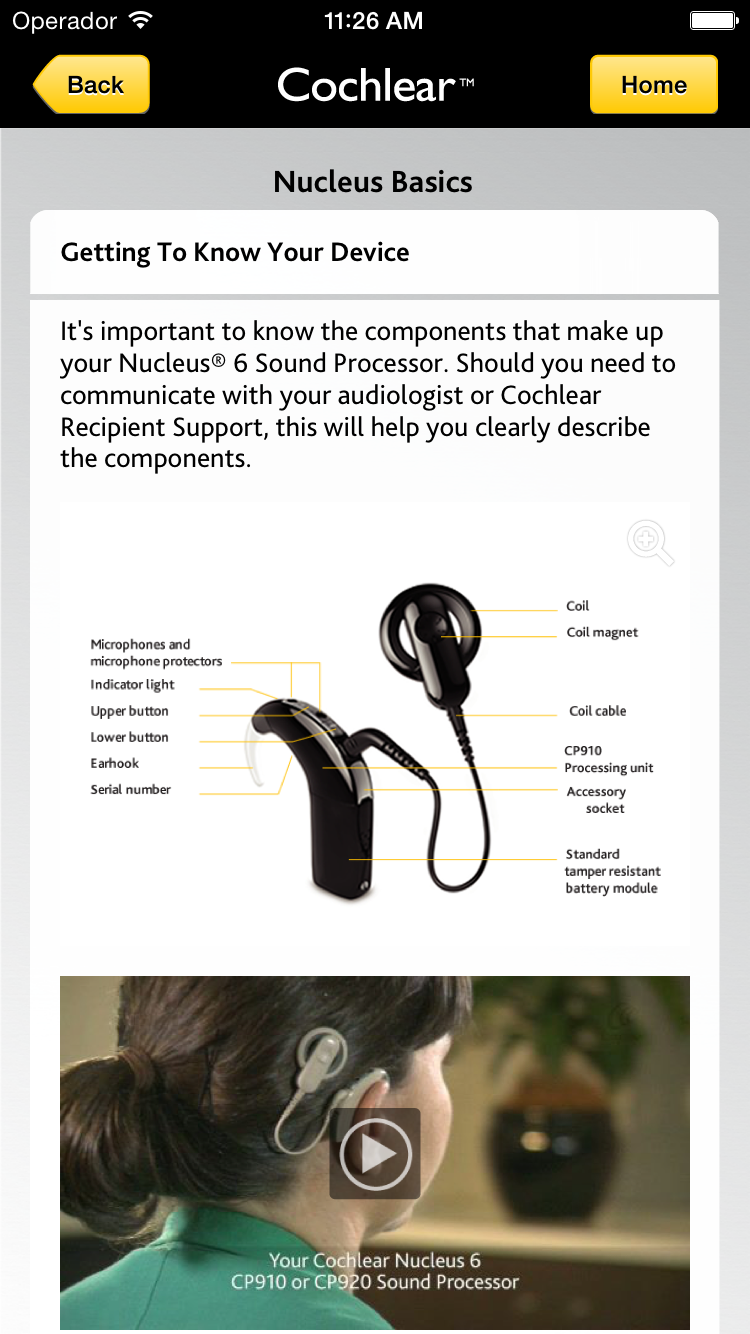 Operador 11:26 AM

Back Cochlear™ Home

Nucleus Basics

Getting To Know Your Device

It's important to know the components that make up your Nucleus® 6 Sound Processor. Should you need to communicate with your audiologist or Cochlear Recipient Support, this will help you clearly describe the components.

Microphones and microphone protectors
Indicator light
Upper button
Lower button
Earhook
Serial number

Coil
Coil magnet
Coil cable
CP910 Processing unit
Accessory socket
Standard tamper resistant battery module

Your Cochlear Nucleus 6
CP910 or CP920 Sound Processor